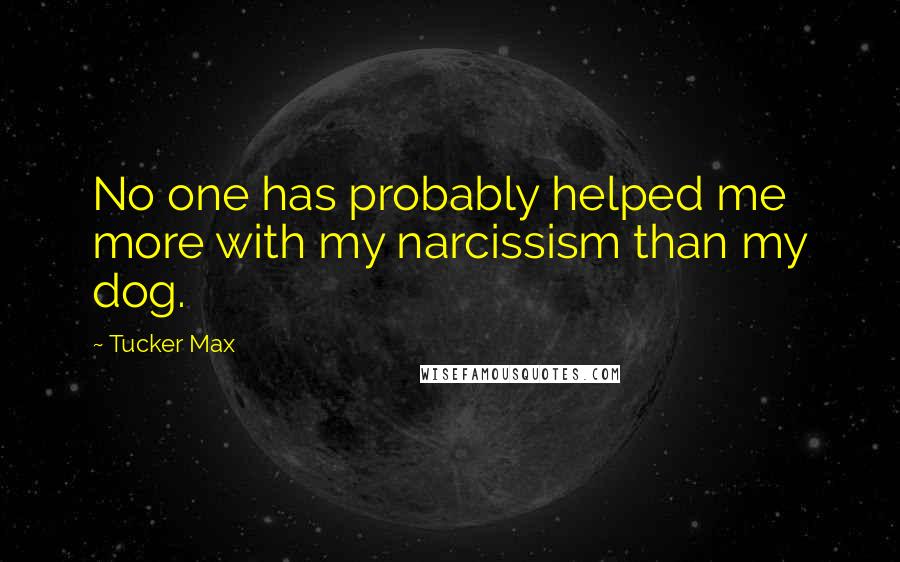 No one has probably helped me more with my narcissism than my dog.

~ Tucker Max

WISEFAMOUSQUOTES.COM